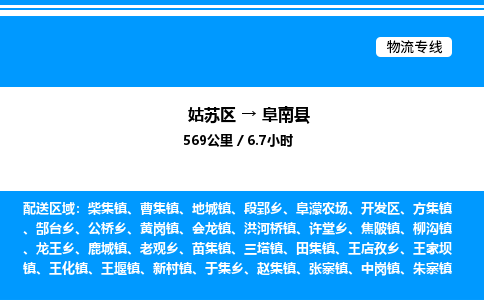 物流专线

姑苏区 → 阜南县

569公里 / 6.7小时

配送区域：柴集镇、曹集镇、地城镇、段郢乡、阜濛农场、开发区、方集镇、郜台乡、公桥乡、黄岗镇、会龙镇、洪河桥镇、许堂乡、焦陂镇、柳沟镇、龙王乡、鹿城镇、老观乡、苗集镇、三塔镇、田集镇、王店孜乡、王家坝镇、王化镇、王堰镇、新村镇、于集乡、赵集镇、张寨镇、中岗镇、朱寨镇